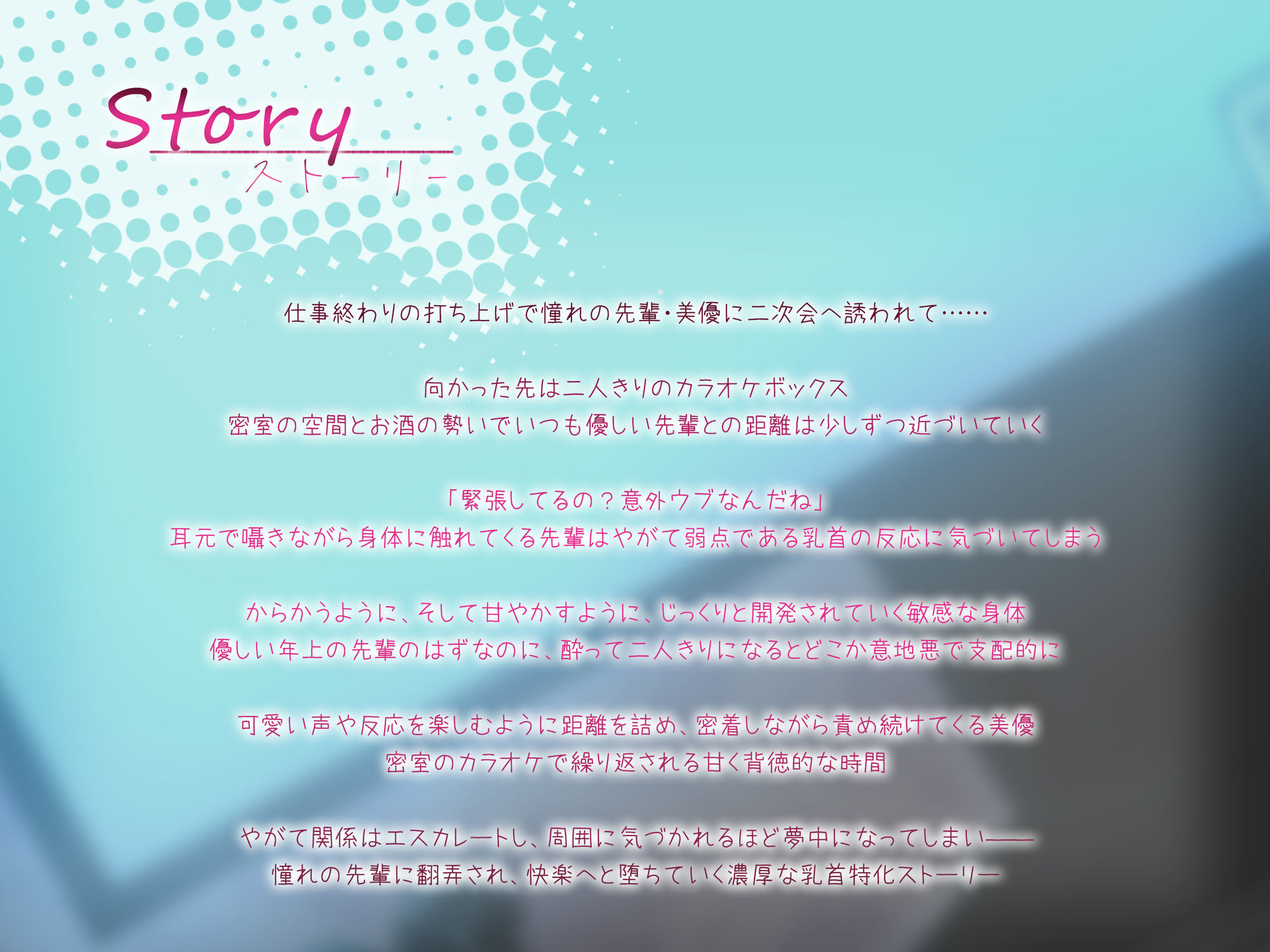 Story
ストーリー

仕事終わりの打ち上げで憧れの先輩・美優に二次会へ誘われて……

向かった先は二人きりのカラオケボックス
密室の空間とお酒の勢いでいつも優しい先輩との距離は少しずつ近づいていく

「緊張してるの？意外ウブなんだね」
耳元で囁きながら身体に触れてくる先輩はやがて弱点である乳首の反応に気づいてしまう

からかうように、そして甘やかすように、じっくりと開発されていく敏感な身体
優しい年上の先輩のはずなのに、酔って二人きりになるとどこか意地悪で支配的に

可愛い声や反応を楽しむように距離を詰め、密着しながら責め続けてくる美優
密室のカラオケで繰り返される甘く背徳的な時間

やがて関係はエスカレートし、周囲に気づかれるほど夢中になってしまい——
憧れの先輩に翻弄され、快楽へと堕ちていく濃厚な乳首特化ストーリー